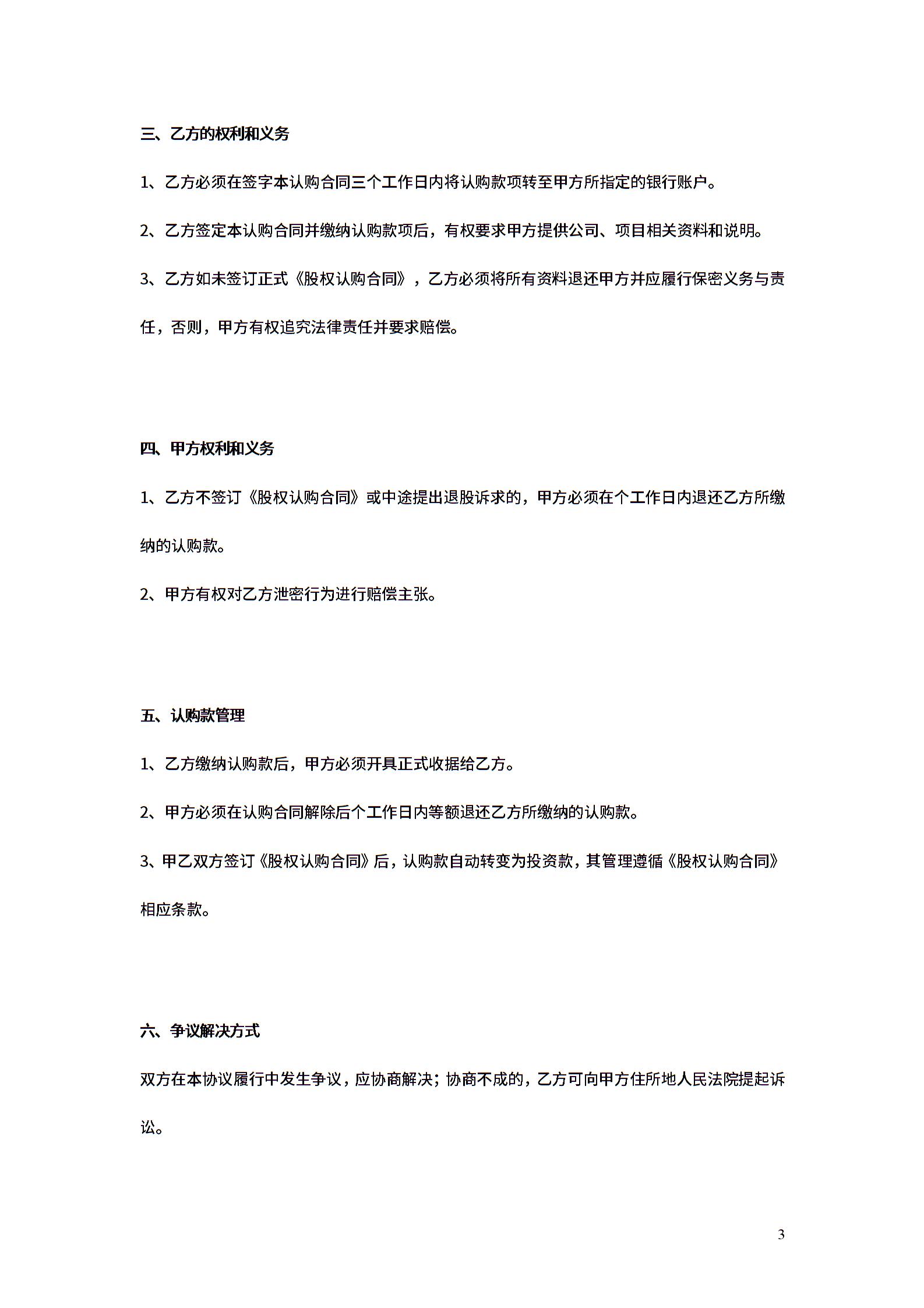 三、乙方的权利和义务

1、乙方必须在签字本认购合同三个工作日内将认购款项转至甲方所指定的银行账户。

2、乙方签定本认购合同并缴纳认购款项后，有权要求甲方提供公司、项目相关资料和说明。

3、乙方如未签订正式《股权认购合同》，乙方必须将所有资料退还甲方并应履行保密义务与责任，否则，甲方有权追究法律责任并要求赔偿。

四、甲方权利和义务

1、乙方不签订《股权认购合同》或中途提出退股诉求的，甲方必须在个工作日内退还乙方所缴纳的认购款。

2、甲方有权对乙方泄密行为进行赔偿主张。

五、认购款管理

1、乙方缴纳认购款后，甲方必须开具正式收据给乙方。

2、甲方必须在认购合同解除后个工作日内等额退还乙方所缴纳的认购款。

3、甲乙双方签订《股权认购合同》后，认购款自动转变为投资款，其管理遵循《股权认购合同》相应条款。

六、争议解决方式

双方在本协议履行中发生争议，应协商解决；协商不成的，乙方可向甲方住所地人民法院提起诉讼。

3